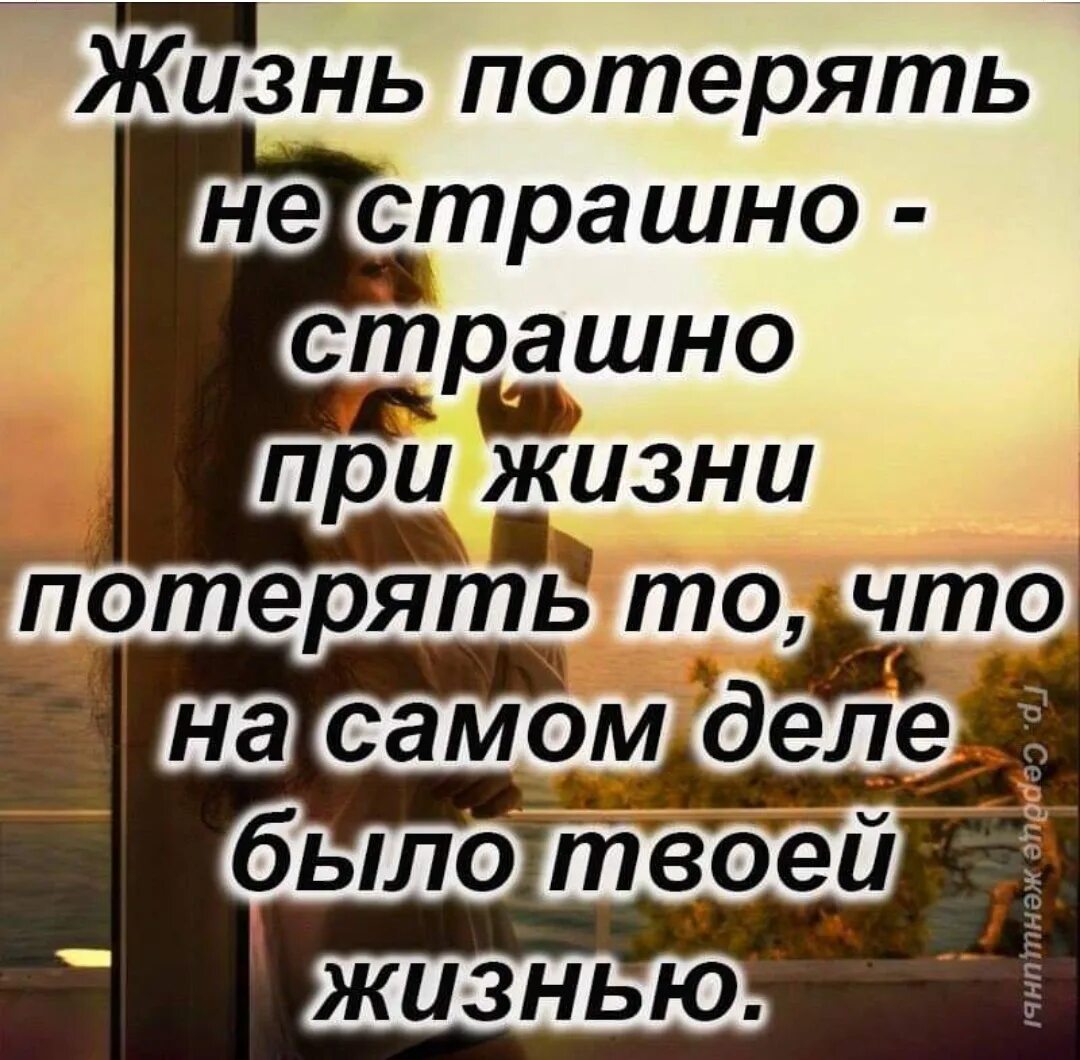 Жизнь потерять не страшно - страшно при жизни потерять то, что на самом деле было твоей жизнью.

Гр. Сердце женщины